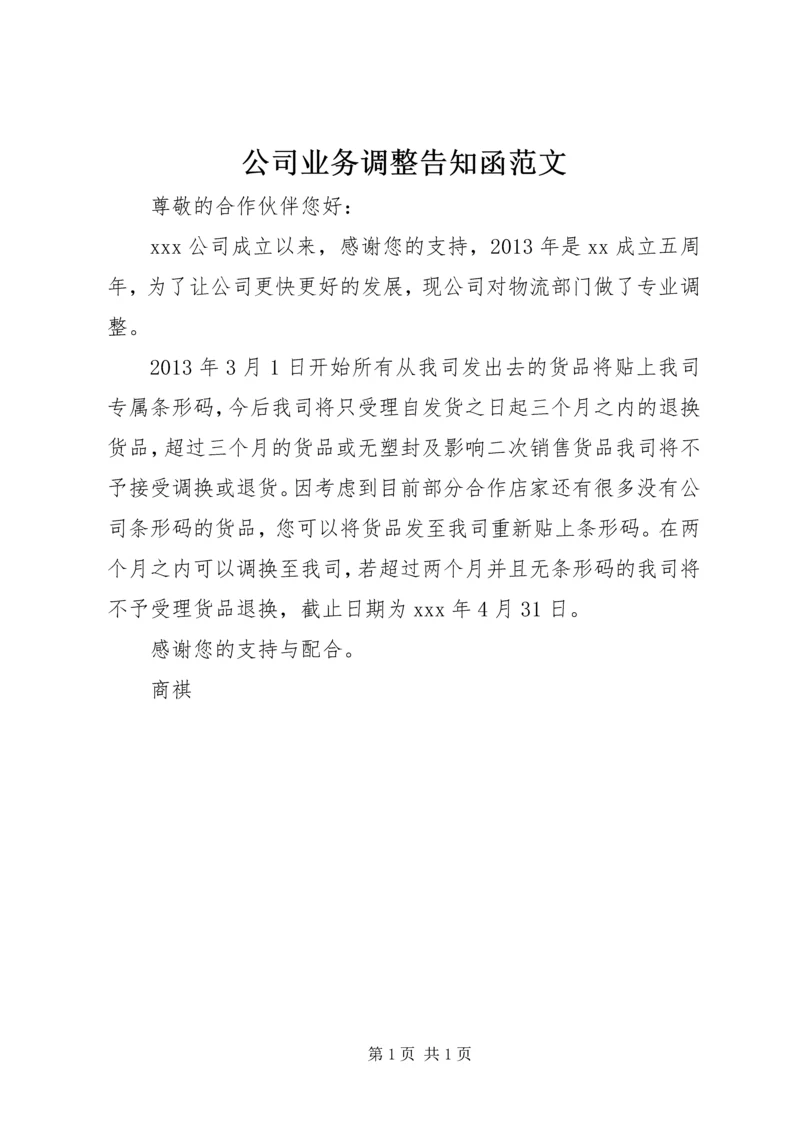 公司业务调整告知函范文

尊敬的合作伙伴您好：

xxx 公司成立以来，感谢您的支持，2013 年是 xx 成立五周年，为了让公司更快更好的发展，现公司对物流部门做了专业调整。

2013 年 3 月 1 日开始所有从我司发出去的货品将贴上我司专属条形码，今后我司将只受理自发货之日起三个月之内的退换货品，超过三个月的货品或无塑封及影响二次销售货品我司将不予接受调换或退货。因考虑到目前部分合作店家还有很多没有公司条形码的货品，您可以将货品发至我司重新贴上条形码。在两个月之内可以调换至我司，若超过两个月并且无条形码的我司将不予受理货品退换，截止日期为 xxx 年 4 月 31 日。

感谢您的支持与配合。

商祺

第 1 页 共 1 页